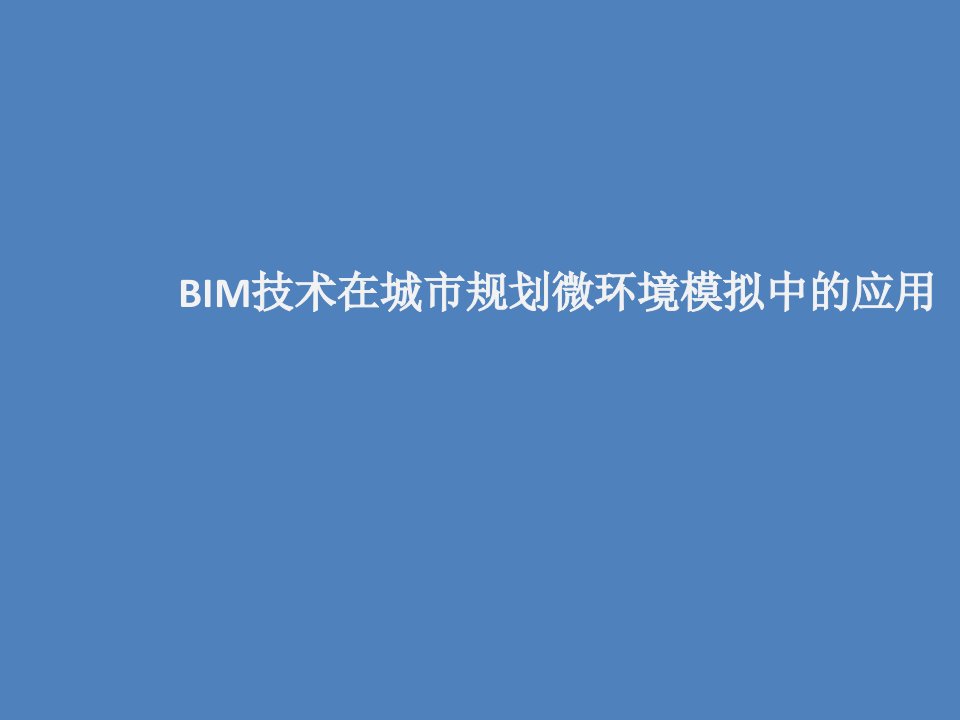 BIM技术在城市规划微环境模拟中的应用